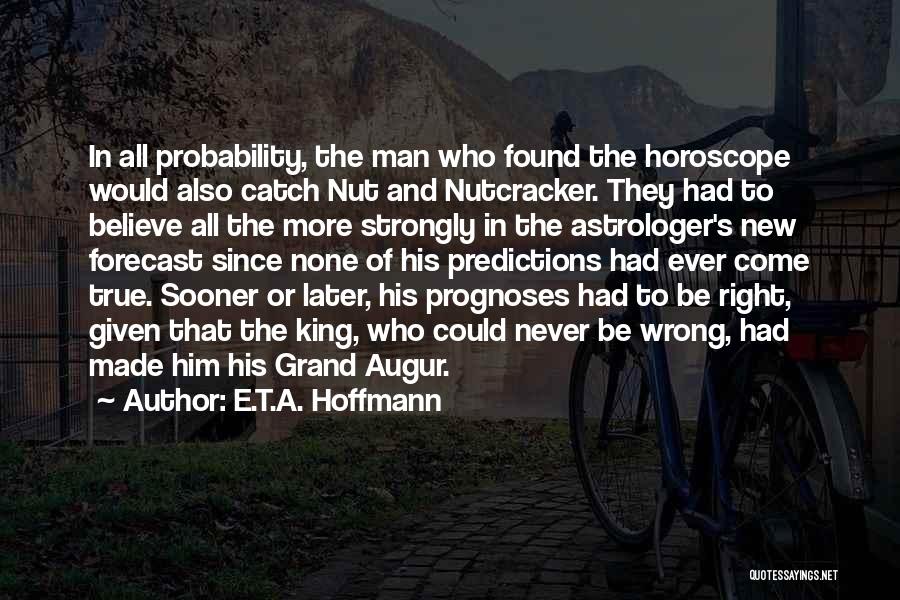 In all probability, the man who found the horoscope would also catch Nut and Nutcracker. They had to believe all the more strongly in the astrologer's new forecast since none of his predictions had ever come true. Sooner or later, his prognoses had to be right, given that the king, who could never be wrong, had made him his Grand Augur.

~ Author: E.T.A. Hoffmann

QUOTESSAYINGS.NET